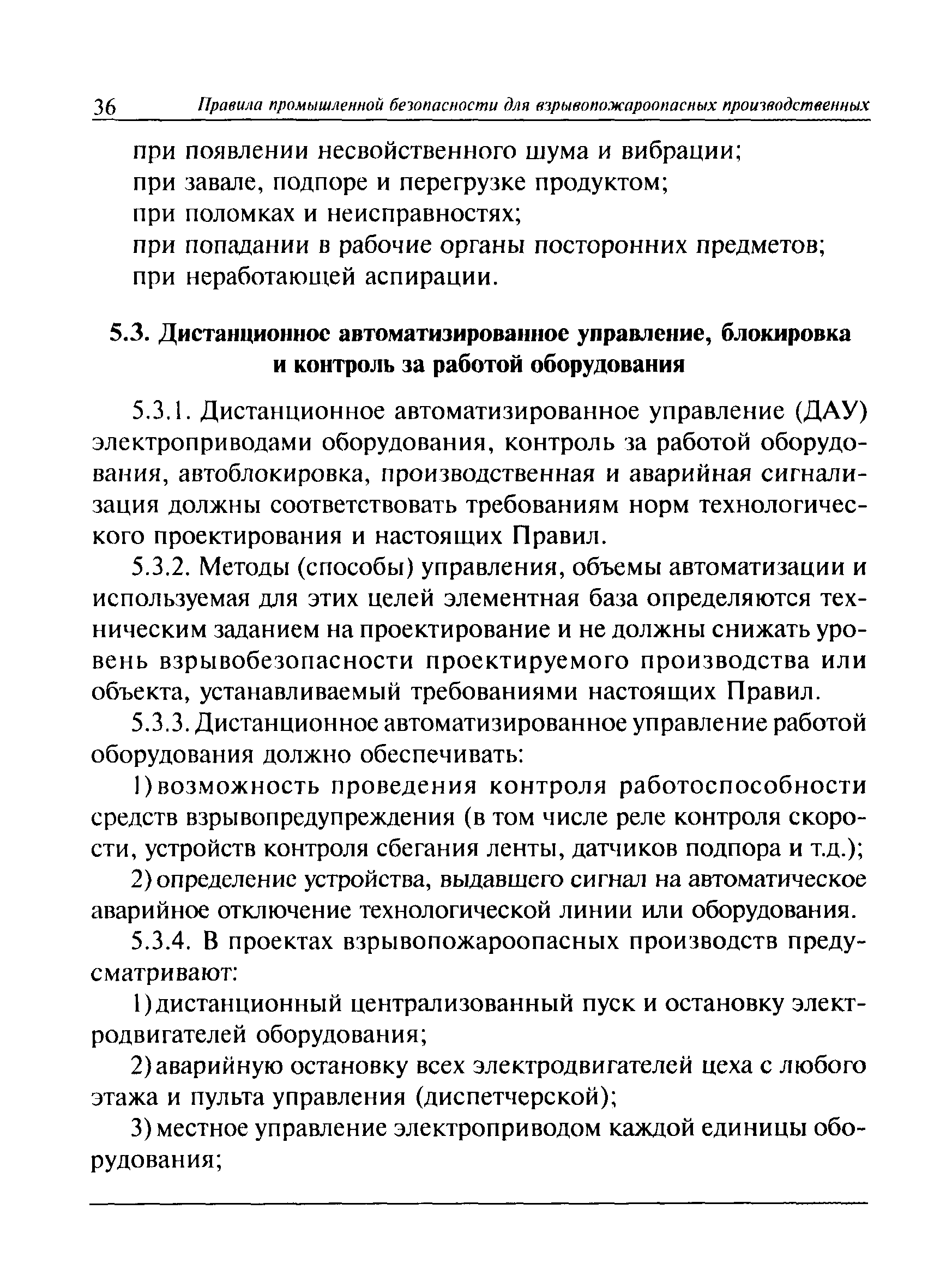 36 Правила промышленной безопасности для взрывопожароопасных производственных

при появлении несвойственного шума и вибрации;
при завале, подпоре и перегрузке продуктом;
при поломках и неисправностях;
при попадании в рабочие органы посторонних предметов;
при неработающей аспирации.

5.3. Дистанционное автоматизированное управление, блокировка и контроль за работой оборудования

5.3.1. Дистанционное автоматизированное управление (ДАУ) электроприводами оборудования, контроль за работой оборудования, автоблокировка, производственная и аварийная сигнализация должны соответствовать требованиям норм технологического проектирования и настоящих Правил.

5.3.2. Методы (способы) управления, объемы автоматизации и используемая для этих целей элементная база определяются техническим заданием на проектирование и не должны снижать уровень взрывобезопасности проектируемого производства или объекта, устанавливаемый требованиями настоящих Правил.

5.3.3. Дистанционное автоматизированное управление работой оборудования должно обеспечивать:

1) возможность проведения контроля работоспособности средств взрывопредупреждения (в том числе реле контроля скорости, устройств контроля сбегания ленты, датчиков подпора и т.д.);

2) определение устройства, выдавшего сигнал на автоматическое аварийное отключение технологической линии или оборудования.

5.3.4. В проектах взрывопожароопасных производств предусматривают:

1) дистанционный централизованный пуск и остановку электродвигателей оборудования;

2) аварийную остановку всех электродвигателей цеха с любого этажа и пульта управления (диспетчерской);

3) местное управление электроприводом каждой единицы оборудования;